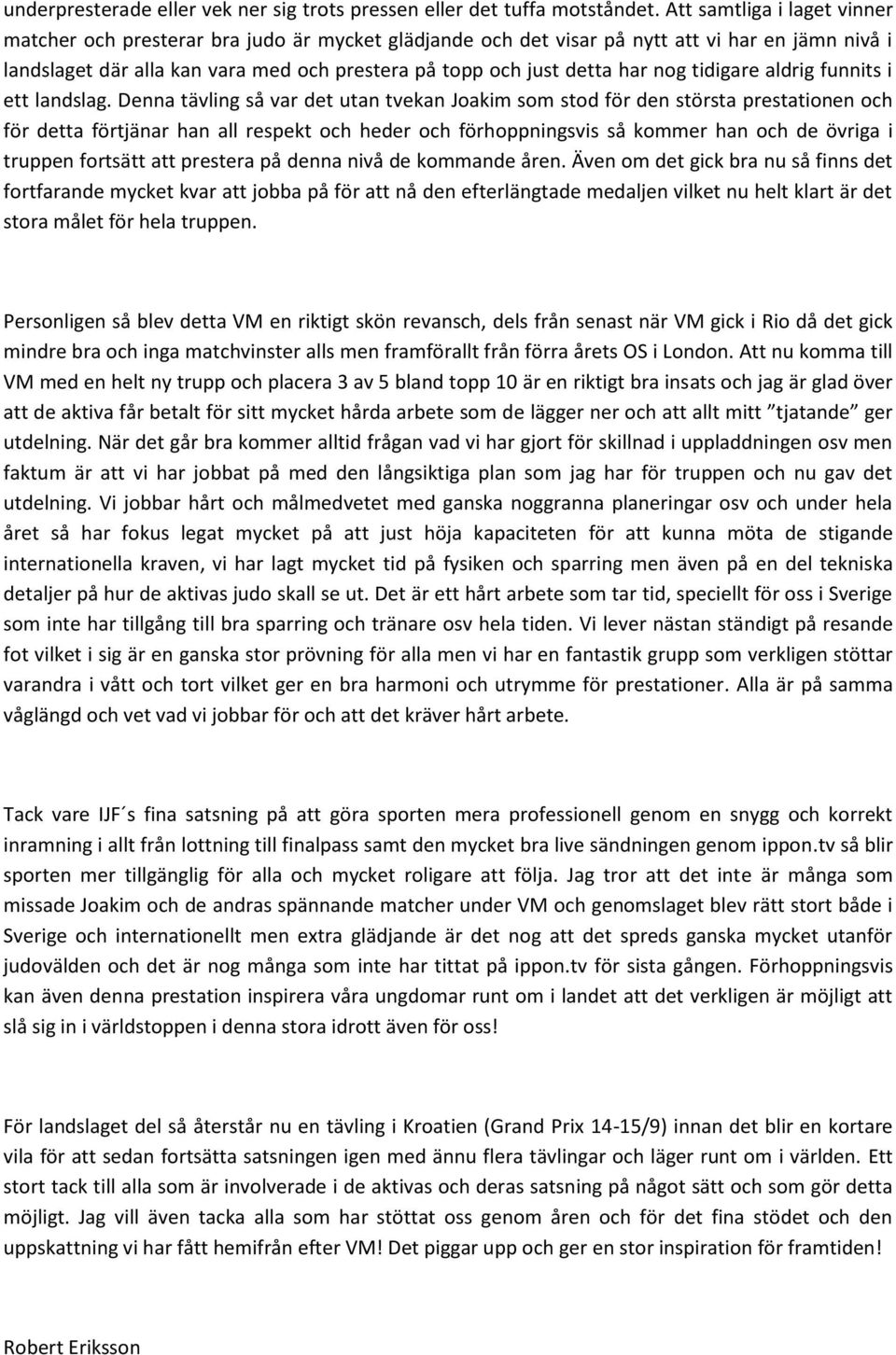 underpresterade eller vek ner sig trots pressen eller det tuffa motståndet. Att samtliga i laget vinner matcher och presterar bra judo är mycket glädjande och det visar på nytt att vi har en jämn nivå i landslaget där alla kan vara med och prestera på topp och just detta har nog tidigare aldrig funnits i ett landslag. Denna tävling så var det utan tvekan Joakim som stod för den största prestationen och för detta förtjänar han all respekt och heder och förhoppningsvis så kommer han och de övriga i truppen fortsätt att prestera på denna nivå de kommande åren. Även om det gick bra nu så finns det fortfarande mycket kvar att jobba på för att nå den efterlängtade medaljen vilket nu helt klart är det stora målet för hela truppen.

Personligen så blev detta VM en riktigt skön revansch, dels från senast när VM gick i Rio då det gick mindre bra och inga matchvinster alls men framförallt från förra årets OS i London. Att nu komma till VM med en helt ny trupp och placera 3 av 5 bland topp 10 är en riktigt bra insats och jag är glad över att de aktiva får betalt för sitt mycket hårda arbete som de lägger ner och att allt mitt ”tjatande” ger utdelning. När det går bra kommer alltid frågan vad vi har gjort för skillnad i uppladdningen osv men faktum är att vi har jobbat på med den långsiktiga plan som jag har för truppen och nu gav det utdelning. Vi jobbar hårt och målmedvetet med ganska noggranna planeringar osv och under hela året så har fokus legat mycket på att just höja kapaciteten för att kunna möta de stigande internationella kraven, vi har lagt mycket tid på fysiken och sparring men även på en del tekniska detaljer på hur de aktivas judo skall se ut. Det är ett hårt arbete som tar tid, speciellt för oss i Sverige som inte har tillgång till bra sparring och tränare osv hela tiden. Vi lever nästan ständigt på resande fot vilket i sig är en ganska stor prövning för alla men vi har en fantastik grupp som verkligen stöttar varandra i vått och tort vilket ger en bra harmoni och utrymme för prestationer. Alla är på samma våglängd och vet vad vi jobbar för och att det kräver hårt arbete.

Tack vare IJF´s fina satsning på att göra sporten mera professionell genom en snygg och korrekt inramning i allt från lottning till finalpass samt den mycket bra live sändningen genom ippon.tv så blir sporten mer tillgänglig för alla och mycket roligare att följa. Jag tror att det inte är många som missade Joakim och de andras spännande matcher under VM och genomslaget blev rätt stort både i Sverige och internationellt men extra glädjande är det nog att det spreds ganska mycket utanför judovälden och det är nog många som inte har tittat på ippon.tv för sista gången. Förhoppningsvis kan även denna prestation inspirera våra ungdomar runt om i landet att det verkligen är möjligt att slå sig in i världstoppen i denna stora idrott även för oss!

För landslaget del så återstår nu en tävling i Kroatien (Grand Prix 14-15/9) innan det blir en kortare vila för att sedan fortsätta satsningen igen med ännu flera tävlingar och läger runt om i världen. Ett stort tack till alla som är involverade i de aktivas och deras satsning på något sätt och som gör detta möjligt. Jag vill även tacka alla som har stöttat oss genom åren och för det fina stödet och den uppskattning vi har fått hemifrån efter VM! Det piggar upp och ger en stor inspiration för framtiden!

Robert Eriksson